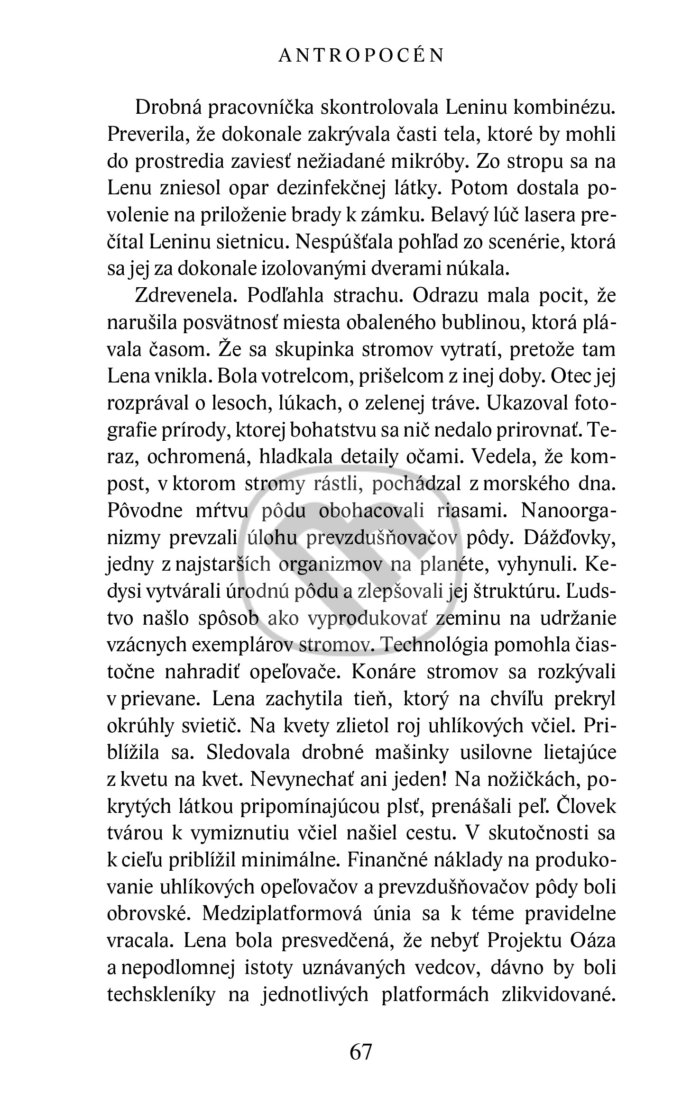 ANTROPOCÉN

Drobná pracovníčka skontrolovala Leninu kombinézu. Preverila, že dokonale zakrývala časti tela, ktoré by mohli do prostredia zaviesť nežiadané mikróby. Zo stropu sa na Lenu zniesol opar dezinfekčnej látky. Potom dostala povolenie na priloženie brady k zámku. Belavý lúč lasera prečítal Leninu sietnicu. Nespúšťala pohľad zo scenérie, ktorá sa jej za dokonale izolovanými dverami núkala.

Zdrevenela. Podľahla strachu. Odrazu mala pocit, že narušila posvätnosť miesta obaleného bublinou, ktorá plávala časom. Že sa skupinka stromov vytratí, pretože tam Lena vnikla. Bola votrelcom, prišelcom z inej doby. Otec jej rozprával o lesoch, lúkach, o zelenej tráve. Ukazoval fotografie prírody, ktorej bohatstvu sa nič nedalo prirovnať. Teraz, ochromená, hladkala detaily očami. Vedela, že kompost, v ktorom stromy rástli, pochádzal z morského dna. Pôvodne mŕtvu pôdu obohacovali riasami. Nanoorganizmy prevzali úlohu prevzdušňovačov pôdy. Dážďovky, jedny z najstarších organizmov na planéte, vyhynuli. Kedysi vytvárali úrodnú pôdu a zlepšovali jej štruktúru. Ľudstvo našlo spôsob ako vyprodukovať zeminu na udržanie vzácnych exemplárov stromov. Technológia pomohla čiastočne nahradiť opeľovače. Konáre stromov sa rozkývali v prievane. Lena zachytila tieň, ktorý na chvíľu prekryl okrúhly svietič. Na kvety zlietol roj uhlíkových včiel. Priblížila sa. Sledovala drobné mašinky usilovne lietajúce z kvetu na kvet. Nevynechať ani jeden! Na nožičkách, pokrytých látkou pripomínajúcou plsť, prenášali peľ. Človek tvárou k vymiznutiu včiel našiel cestu. V skutočnosti sa k cieľu priblížil minimálne. Finančné náklady na produkovanie uhlíkových opeľovačov a prevzdušňovačov pôdy boli obrovské. Medziplatformová únia sa k téme pravidelne vracala. Lena bola presvedčená, že nebyť Projektu Oáza a nepodlomnej istoty uznávaných vedcov, dávno by boli techskleníky na jednotlivých platformách zlikvidované.

67